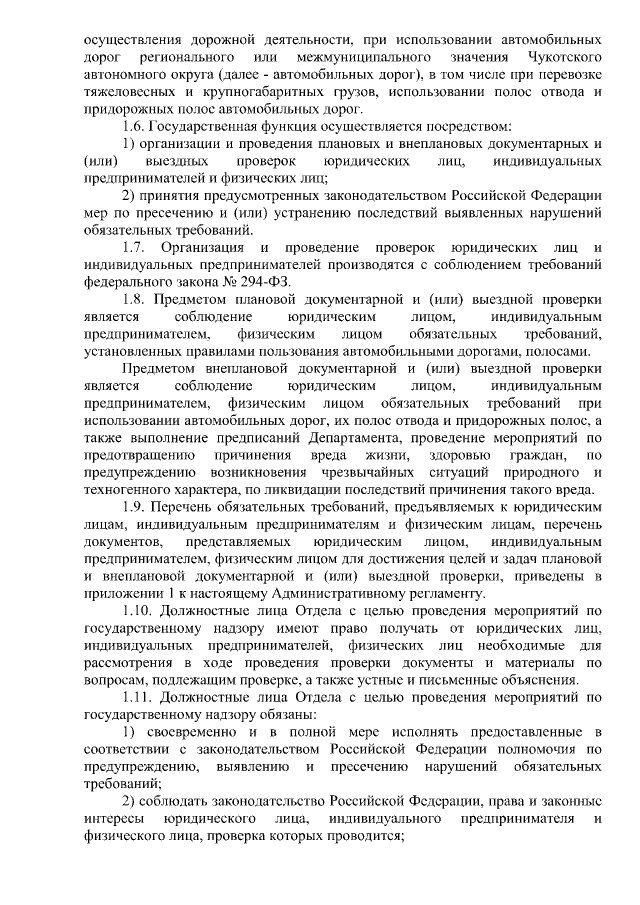 осуществления дорожной деятельности, при использовании автомобильных дорог регионального или межмуниципального значения Чукотского автономного округа (далее - автомобильных дорог), в том числе при перевозке тяжеловесных и крупногабаритных грузов, использовании полос отвода и придорожных полос автомобильных дорог.

1.6. Государственная функция осуществляется посредством:

1) организации и проведения плановых и внеплановых документарных и (или) выездных проверок юридических лиц, индивидуальных предпринимателей и физических лиц;

2) принятия предусмотренных законодательством Российской Федерации мер по пресечению и (или) устранению последствий выявленных нарушений обязательных требований.

1.7. Организация и проведение проверок юридических лиц и индивидуальных предпринимателей производятся с соблюдением требований федерального закона № 294-ФЗ.

1.8. Предметом плановой документарной и (или) выездной проверки является соблюдение юридическим лицом, индивидуальным предпринимателем, физическим лицом обязательных требований, установленных правилами пользования автомобильными дорогами, полосами.

Предметом внеплановой документарной и (или) выездной проверки является соблюдение юридическим лицом, индивидуальным предпринимателем, физическим лицом обязательных требований при использовании автомобильных дорог, их полос отвода и придорожных полос, а также выполнение предписаний Департамента, проведение мероприятий по предотвращению причинения вреда жизни, здоровью граждан, по предупреждению возникновения чрезвычайных ситуаций природного и техногенного характера, по ликвидации последствий причинения такого вреда.

1.9. Перечень обязательных требований, предъявляемых к юридическим лицам, индивидуальным предпринимателям и физическим лицам, перечень документов, представляемых юридическим лицом, индивидуальным предпринимателем, физическим лицом для достижения целей и задач плановой и внеплановой документарной и (или) выездной проверки, приведены в приложении 1 к настоящему Административному регламенту.

1.10. Должностные лица Отдела с целью проведения мероприятий по государственному надзору имеют право получать от юридических лиц, индивидуальных предпринимателей, физических лиц необходимые для рассмотрения в ходе проведения проверки документы и материалы по вопросам, подлежащим проверке, а также устные и письменные объяснения.

1.11. Должностные лица Отдела с целью проведения мероприятий по государственному надзору обязаны:

1) своевременно и в полной мере исполнять предоставленные в соответствии с законодательством Российской Федерации полномочия по предупреждению, выявлению и пресечению нарушений обязательных требований;

2) соблюдать законодательство Российской Федерации, права и законные интересы юридического лица, индивидуального предпринимателя и физического лица, проверка которых проводится;